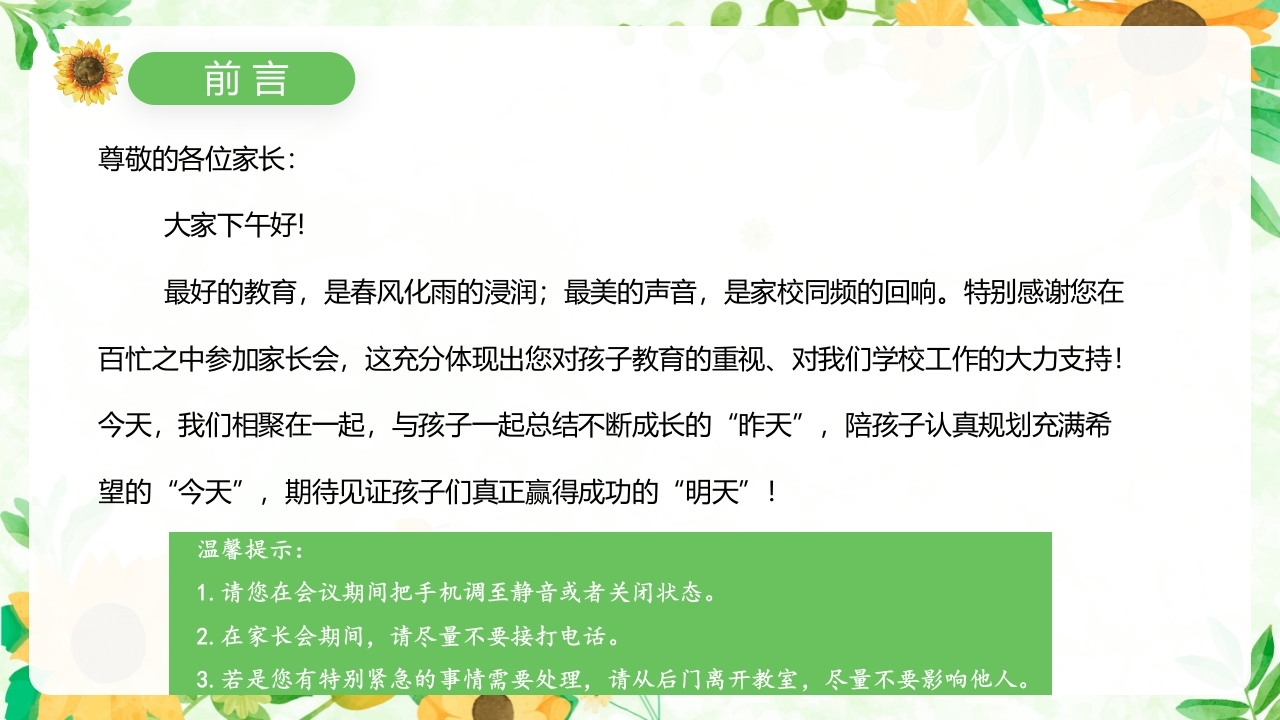 前言

尊敬的各位家长:

大家下午好!

最好的教育，是春风化雨的浸润；最美的声音，是家校同频的回响。特别感谢您在百忙之中参加家长会，这充分体现出您对孩子教育的重视、对我们学校工作的大力支持!今天，我们相聚在一起，与孩子一起总结不断成长的“昨天”，陪孩子认真规划充满希望的“今天”，期待见证孩子们真正赢得成功的“明天”!

温馨提示:
1.请您在会议期间把手机调至静音或者关闭状态。
2.在家长会期间，请尽量不要接打电话。
3.若是您有特别紧急的事情需要处理，请从后门离开教室，尽量不要影响他人。